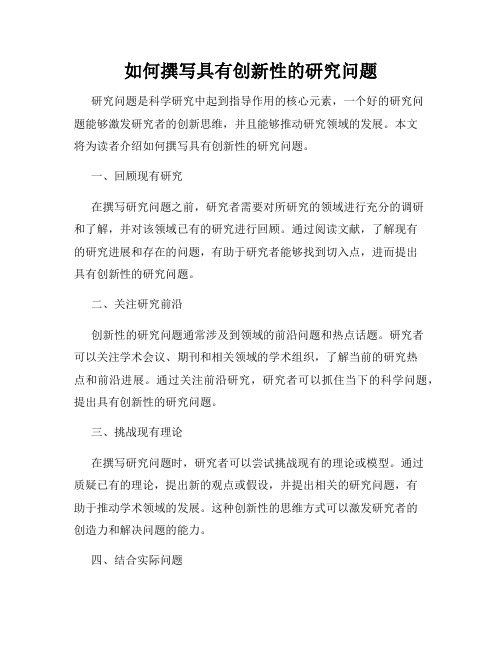 如何撰写具有创新性的研究问题

研究问题是科学研究中起到指导作用的核心元素，一个好的研究问题能够激发研究者的创新思维，并且能够推动研究领域的发展。本文将为读者介绍如何撰写具有创新性的研究问题。

一、回顾现有研究

在撰写研究问题之前，研究者需要对所研究的领域进行充分的调研和了解，并对该领域已有的研究进行回顾。通过阅读文献，了解现有的研究进展和存在的问题，有助于研究者能够找到切入点，进而提出具有创新性的研究问题。

二、关注研究前沿

创新性的研究问题通常涉及到领域的前沿问题和热点话题。研究者可以关注学术会议、期刊和相关领域的学术组织，了解当前的研究热点和前沿进展。通过关注前沿研究，研究者可以抓住当下的科学问题，提出具有创新性的研究问题。

三、挑战现有理论

在撰写研究问题时，研究者可以尝试挑战现有的理论或模型。通过质疑已有的理论，提出新的观点或假设，并提出相关的研究问题，有助于推动学术领域的发展。这种创新性的思维方式可以激发研究者的创造力和解决问题的能力。

四、结合实际问题